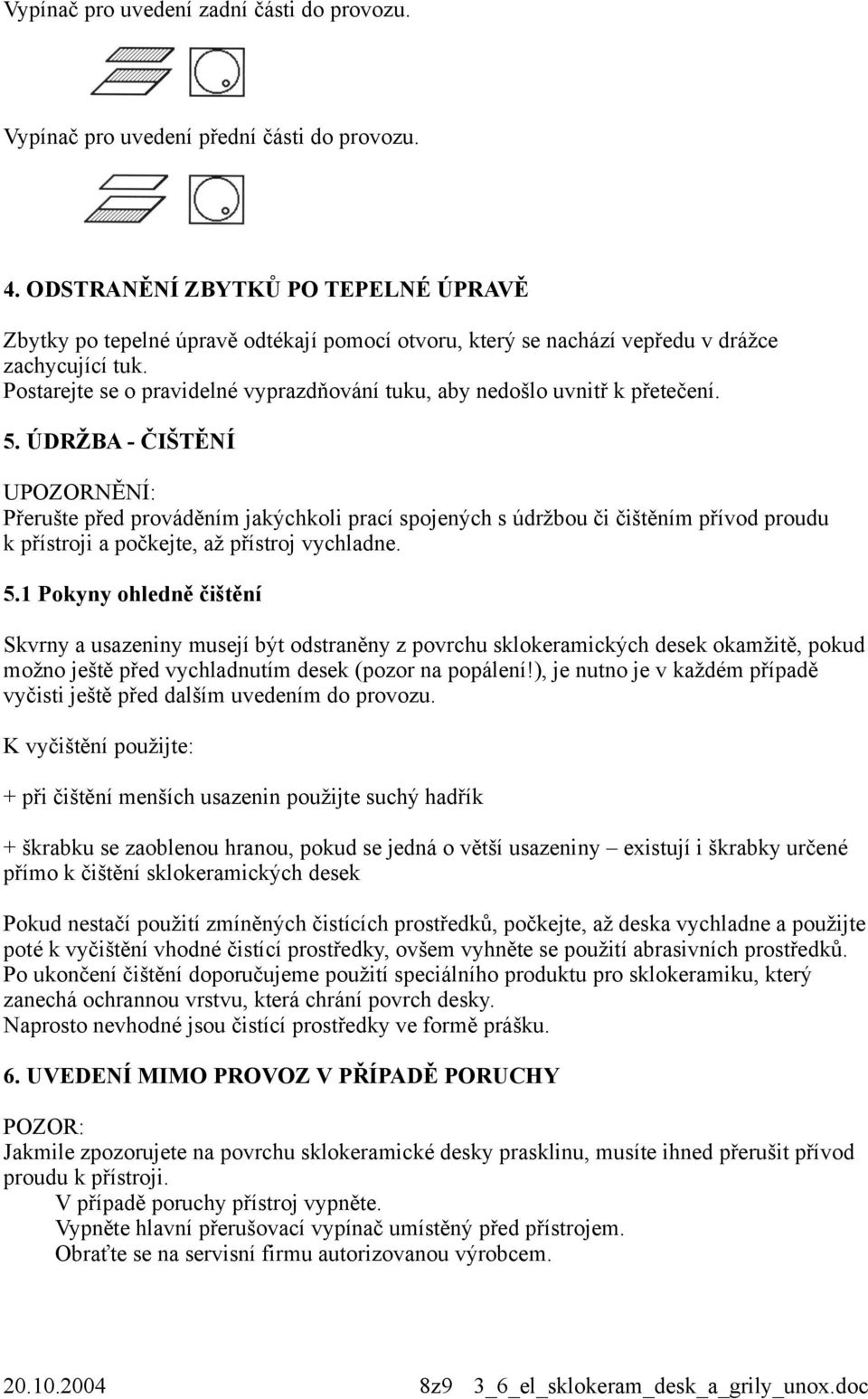 Vypínač pro uvedení zadní části do provozu.

Vypínač pro uvedení přední části do provozu.

4. ODSTRANĚNÍ ZBYTKŮ PO TEPELNÉ ÚPRAVĚ

Zbytky po tepelné úpravě odtékají pomocí otvoru, který se nachází vepředu v drážce zachycující tuk.
Postarejte se o pravidelné vyprazdňování tuku, aby nedošlo uvnitř k přetečení.

5. ÚDRŽBA - ČIŠTĚNÍ

UPOZORNĚNÍ:
Přerušte před prováděním jakýchkoli prací spojených s údržbou či čištěním přívod proudu k přístroji a počkejte, až přístroj vychladne.

5.1 Pokyny ohledně čištění

Skvrny a usazeniny musejí být odstraněny z povrchu sklokeramických desek okamžitě, pokud možno ještě před vychladnutím desek (pozor na popálení!), je nutno je v každém případě vyčisti ještě před dalším uvedením do provozu.

K vyčištění použijte:

+ při čištění menších usazenin použijte suchý hadřík

+ škrabku se zaoblenou hranou, pokud se jedná o větší usazeniny – existují i škrabky určené přímo k čištění sklokeramických desek

Pokud nestačí použití zmíněných čistících prostředků, počkejte, až deska vychladne a použijte poté k vyčištění vhodné čistící prostředky, ovšem vyhněte se použití abrasivních prostředků.
Po ukončení čištění doporučujeme použití speciálního produktu pro sklokeramiku, který zanechá ochrannou vrstvu, která chrání povrch desky.
Naprosto nevhodné jsou čistící prostředky ve formě prášku.

6. UVEDENÍ MIMO PROVOZ V PŘÍPADĚ PORUCHY

POZOR:
Jakmile zpozorujete na povrchu sklokeramické desky prasklinu, musíte ihned přerušit přívod proudu k přístroji.
V případě poruchy přístroj vypněte.
Vypněte hlavní přerušovací vypínač umístěný před přístrojem.
Obraťte se na servisní firmu autorizovanou výrobcem.

20.10.2004 8z9 3_6_el_sklokeram_desk_a_grily_unox.doc